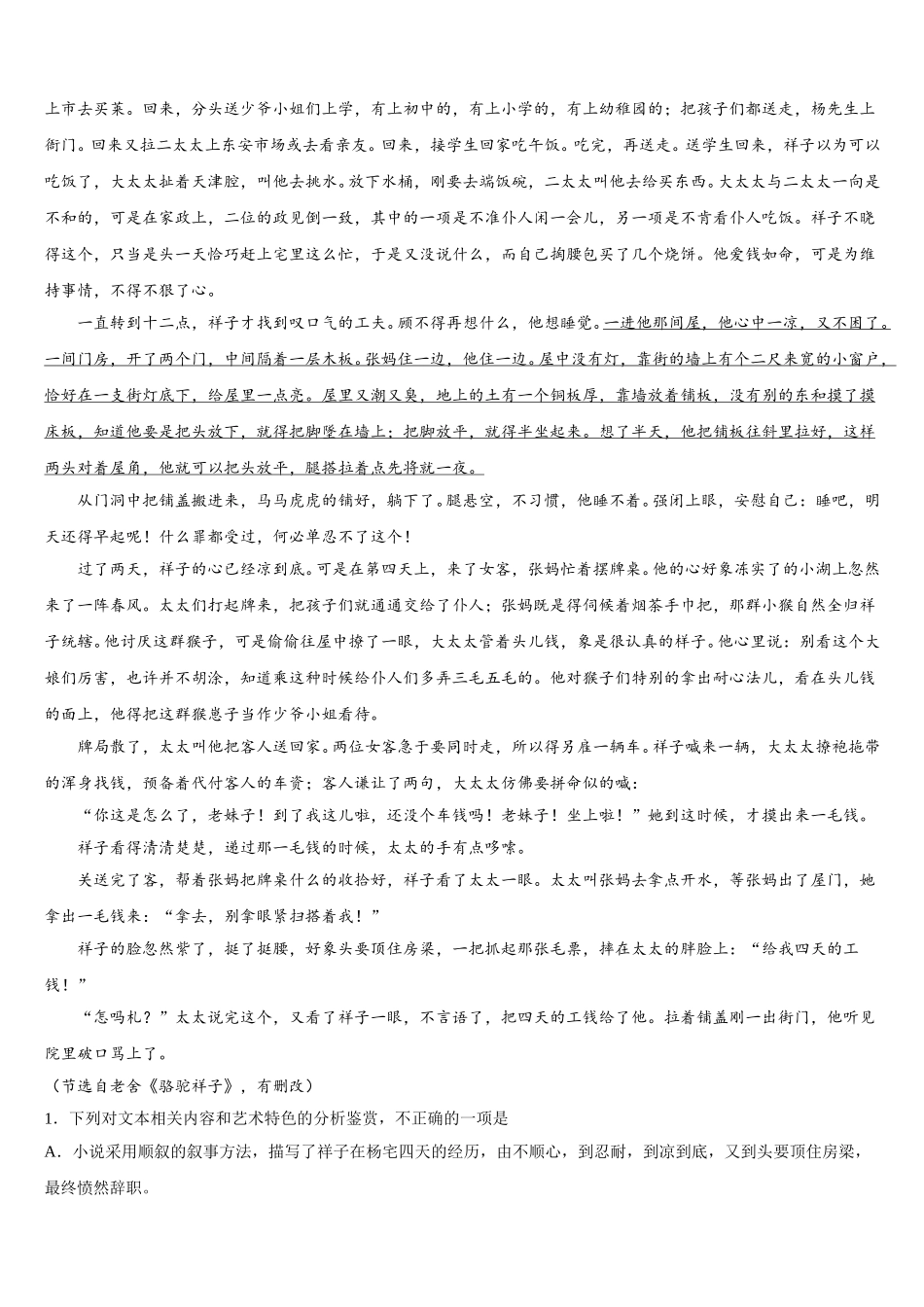 上市去买菜。回来，分头送少爷小姐们上学，有上初中的，有上小学的，有上幼稚园的；把孩子们都送走，杨先生上衙门。回来又拉二太太上东安市场或去看亲友。回来，接学生回家吃午饭。吃完，再送走。送学生回来，祥子以为可以吃饭了，大太太扯着天津腔，叫他去挑水。放下水桶，刚要去端饭碗，二太太叫他去给买东西。大太太与二太太一向是不和的，可是在家政上，二位的政见倒一致，其中的一项是不准仆人闲一会儿，另一项是不肯看仆人吃饭。祥子不晓得这个，只当是头一天恰巧赶上宅里这么忙，于是又没说什么，而自己掏腰包买了几个烧饼。他爱钱如命，可是为维持事情，不得不狠了心。

一直转到十二点，祥子才找到叹口气的工夫。顾不得再想什么，他想睡觉。一进他那间屋，他心中一凉，又不困了。一间门房，开了两个门，中间隔着一层木板。张妈住一边，他住一边。屋中没有灯，靠街的墙上有个二尺来宽的小窗户，恰好在一支街灯底下，给屋里一点亮。屋里又潮又臭，地上的土有一个铜板厚，靠墙放着铺板，没有别的东和摸了摸床板，知道他要是把头放下，就得把脚蹬在墙上；把脚放平，就得半坐起来。想了半天，他把铺板往斜里拉好，这样两头对着屋角，他就可以把头放平，腿搭拉着点先将就一夜。

从门洞中把铺盖搬进来，马马虎虎的铺好，躺下了。腿悬空，不习惯，他睡不着。强闭上眼，安慰自己：睡吧，明天还得早起呢！什么罪都受过，何必单忍不了这个！

过了两天，祥子的心已经凉到底。可是在第四天上，来了女客，张妈忙着摆牌桌。他的心好象冻实了的小湖上忽然来了一阵春风。太太们打起牌来，把孩子们就通通交给了仆人；张妈既是得伺候着烟茶手巾把，那群小猴自然全归祥子统辖。他讨厌这群猴子，可是偷偷往屋中撩了一眼，大太太管着头儿钱，象是很认真的样子。他心里说：别看这个大娘们厉害，也许并不胡涂，知道乘这种时候给仆人们多弄三毛五毛的。他对猴子们特别的拿出耐心法儿，看在头儿钱的面上，他得把这群猴崽子当作少爷小姐看待。

牌局散了，太太叫他把客人送回家。两位女客急于要同时走，所以得另雇一辆车。祥子喊来一辆，大太太撩袍拖带的浑身找钱，预备着代付客人的车资；客人谦让了两句，大太太仿佛要拼命似的喊：

“你这是怎么了，老妹子！到了我这儿啦，还没个车钱吗！老妹子！坐上啦！”她到这时候，才摸出来一毛钱。

祥子看得清清楚楚，递过那一毛钱的时候，太太的手有点哆嗦。

关送完了客，帮着张妈把牌桌什么的收拾好，祥子看了太太一眼。太太叫张妈去拿点开水，等张妈出了屋门，她拿出一毛钱来：“拿去，别拿眼紧扫搭着我！”

祥子的脸忽然紫了，挺了挺腰，好象头要顶住房梁，一把抓起那张毛票，摔在太太的胖脸上：“给我四天的工钱！”

“怎吗札？”太太说完这个，又看了祥子一眼，不言语了，把四天的工钱给了他。拉着铺盖刚一出街门，他听见院里破口骂上了。

（节选自老舍《骆驼祥子》，有删改）

1．下列对文本相关内容和艺术特色的分析鉴赏，不正确的一项是

A．小说采用顺叙的叙事方法，描写了祥子在杨宅四天的经历，由不顺心，到忍耐，到凉到底，又到头要顶住房梁，最终愤然辞职。